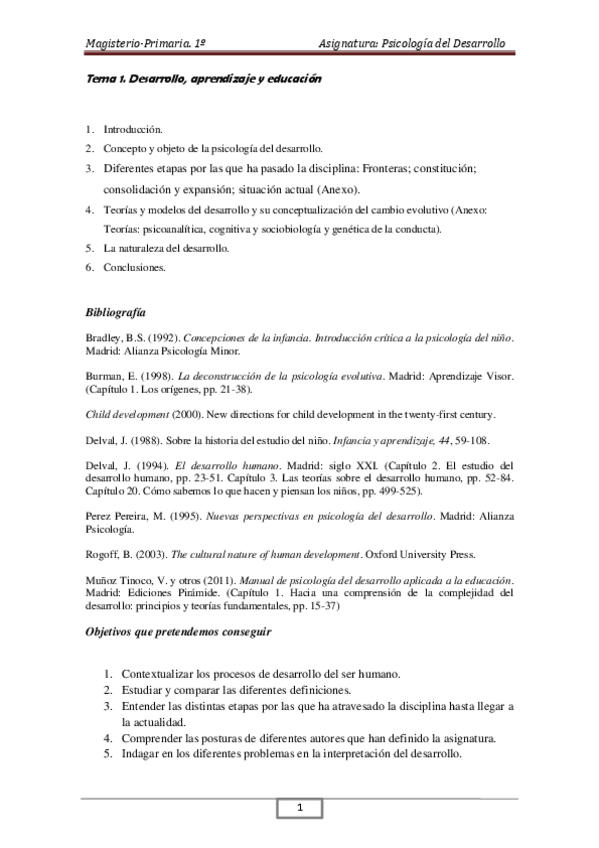 Magisterio-Primaria. 1º Asignatura: Psicología del Desarrollo

Tema 1. Desarrollo, aprendizaje y educación

1. Introducción.
2. Concepto y objeto de la psicología del desarrollo.
3. Diferentes etapas por las que ha pasado la disciplina: Fronteras; constitución; consolidación y expansión; situación actual (Anexo).
4. Teorías y modelos del desarrollo y su conceptualización del cambio evolutivo (Anexo: Teorías: psicoanalítica, cognitiva y sociobiología y genética de la conducta).
5. La naturaleza del desarrollo.
6. Conclusiones.

Bibliografía

Bradley, B.S. (1992). Concepciones de la infancia. Introducción crítica a la psicología del niño. Madrid: Alianza Psicología Minor.

Burman, E. (1998). La deconstrucción de la psicología evolutiva. Madrid: Aprendizaje Visor. (Capítulo 1. Los orígenes, pp. 21-38).

Child development (2000). New directions for child development in the twenty-first century.

Delval, J. (1988). Sobre la historia del estudio del niño. Infancia y aprendizaje, 44, 59-108.

Delval, J. (1994). El desarrollo humano. Madrid: siglo XXI. (Capítulo 2. El estudio del desarrollo humano, pp. 23-51. Capítulo 3. Las teorías sobre el desarrollo humano, pp. 52-84. Capítulo 20. Cómo sabemos lo que hacen y piensan los niños, pp. 499-525).

Perez Pereira, M. (1995). Nuevas perspectivas en psicología del desarrollo. Madrid: Alianza Psicología.

Rogoff, B. (2003). The cultural nature of human development. Oxford University Press.

Muñoz Tinoco, V. y otros (2011). Manual de psicología del desarrollo aplicada a la educación. Madrid: Ediciones Pirámide. (Capítulo 1. Hacia una comprensión de la complejidad del desarrollo: principios y teorías fundamentales, pp. 15-37)

Objetivos que pretendemos conseguir

1. Contextualizar los procesos de desarrollo del ser humano.
2. Estudiar y comparar las diferentes definiciones.
3. Entender las distintas etapas por las que ha atravesado la disciplina hasta llegar a la actualidad.
4. Comprender las posturas de diferentes autores que han definido la asignatura.
5. Indagar en los diferentes problemas en la interpretación del desarrollo.

1